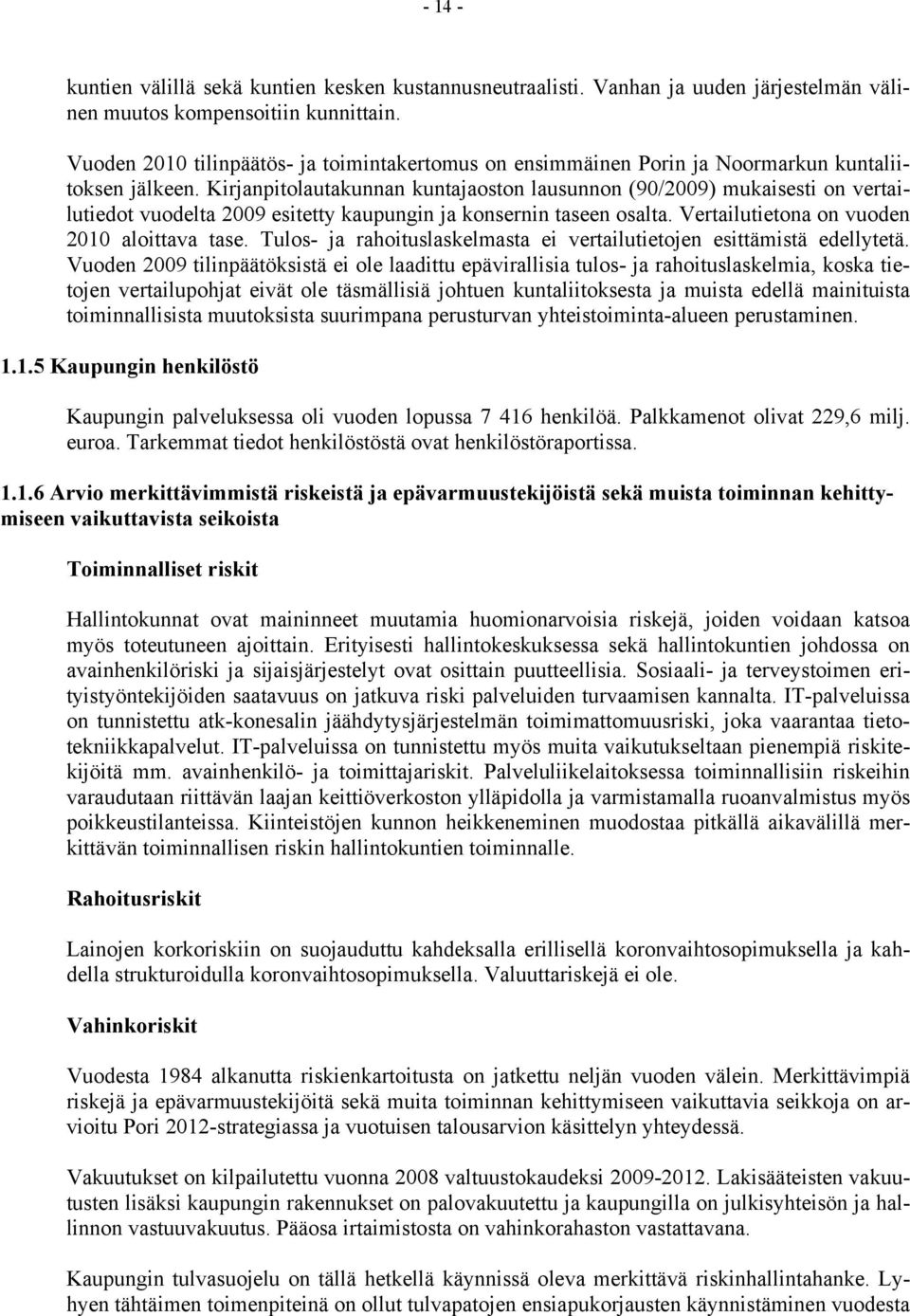 - 14 -

kuntien välillä sekä kuntien kesken kustannusneutraalisti. Vanhan ja uuden järjestelmän välinen muutos kompensoitiin kunnittain.

Vuoden 2010 tilinpäätös- ja toimintakertomus on ensimmäinen Porin ja Noormarkun kuntaliitoksen jälkeen. Kirjanpitolautakunnan kuntajaoston lausunnon (90/2009) mukaisesti on vertailutiedot vuodelta 2009 esitetty kaupungin ja konsernin taseen osalta. Vertailutietona on vuoden 2010 aloittava tase. Tulos- ja rahoituslaskelmasta ei vertailutietojen esittämistä edellytetä. Vuoden 2009 tilinpäätöksistä ei ole laadittu epävirallisia tulos- ja rahoituslaskelmia, koska tietojen vertailupohjat eivät ole täsmällisiä johtuen kuntaliitoksesta ja muista edellä mainituista toiminnallisista muutoksista suurimpana perusturvan yhteistoiminta-alueen perustaminen.

1.1.5 Kaupungin henkilöstö

Kaupungin palveluksessa oli vuoden lopussa 7 416 henkilöä. Palkkamenot olivat 229,6 milj. euroa. Tarkemmat tiedot henkilöstöstä ovat henkilöstöraportissa.

1.1.6 Arvio merkittävimmistä riskeistä ja epävarmuustekijöistä sekä muista toiminnan kehittymiseen vaikuttavista seikoista

Toiminnalliset riskit

Hallintokunnat ovat maininneet muutamia huomionarvoisia riskejä, joiden voidaan katsoa myös toteutuneen ajoittain. Erityisesti hallintokeskuksessa sekä hallintokuntien johdossa on avainhenkilöriski ja sijaisjärjestelyt ovat osittain puutteellisia. Sosiaali- ja terveystoimen erityistyöntekijöiden saatavuus on jatkuva riski palveluiden turvaamisen kannalta. IT-palveluissa on tunnistettu atk-konesalin jäähdytysjärjestelmän toimimattomuusriski, joka vaarantaa tietotekniikkapalvelut. IT-palveluissa on tunnistettu myös muita vaikutukseltaan pienempiä riskitekijöitä mm. avainhenkilö- ja toimittajariskit. Palveluliikelaitoksessa toiminnallisiin riskeihin varaudutaan riittävän laajan keittiöverkoston ylläpidolla ja varmistamalla ruoanvalmistus myös poikkeustilanteissa. Kiinteistöjen kunnon heikkeneminen muodostaa pitkällä aikavälillä merkittävän toiminnallisen riskin hallintokuntien toiminnalle.

Rahoitusriskit

Lainojen korkoriskiin on suojauduttu kahdeksalla erillisellä koronvaihtosopimuksella ja kahdella strukturoidulla koronvaihtosopimuksella. Valuuttariskejä ei ole.

Vahinkoriskit

Vuodesta 1984 alkanutta riskienkartoitusta on jatkettu neljän vuoden välein. Merkittävimpiä riskejä ja epävarmuustekijöitä sekä muita toiminnan kehittymiseen vaikuttavia seikkoja on arvioitu Pori 2012-strategiassa ja vuotuisen talousarvion käsittelyn yhteydessä.

Vakuutukset on kilpailutettu vuonna 2008 valtuustokaudeksi 2009-2012. Lakisääteisten vakuutusten lisäksi kaupungin rakennukset on palovakuutettu ja kaupungilla on julkisyhteisön ja hallinnon vastuuvakuutus. Pääosa irtaimistosta on vahinkorahaston vastattavana.

Kaupungin tulvasuojelu on tällä hetkellä käynnissä oleva merkittävä riskinhallintahanke. Lyhyen tähtäimen toimenpiteinä on ollut tulvapatojen ensiapukorjausten käynnistäminen vuodesta